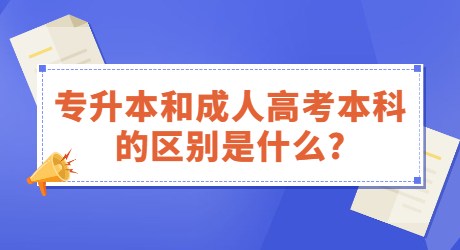 专升本和成人高考本科的区别是什么?